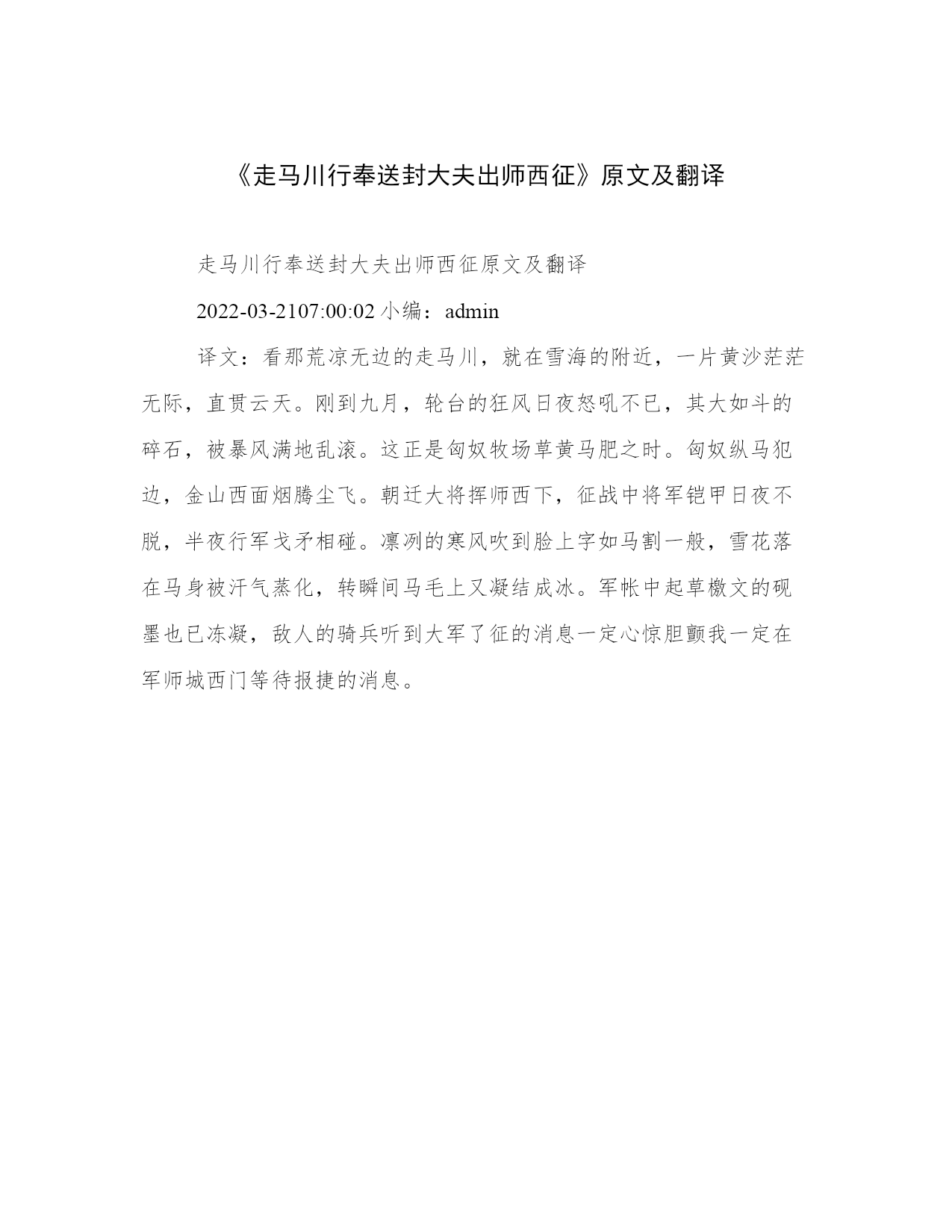 《走马川行奉送封大夫出师西征》原文及翻译

走马川行奉送封大夫出师西征原文及翻译

2022-03-2107:00:02 小编：admin

译文：看那荒凉无边的走马川，就在雪海的附近，一片黄沙茫茫无际，直贯云天。刚到九月，轮台的狂风日夜怒吼不已，其大如斗的碎石，被暴风满地乱滚。这正是匈奴牧场草黄马肥之时。匈奴纵马犯边，金山西面烟腾尘飞。朝迁大将挥师西下，征战中将军铠甲日夜不脱，半夜行军戈矛相碰。凛冽的寒风吹到脸上字如马割一般，雪花落在马身被汗气蒸化，转瞬间马毛上又凝结成冰。军帐中起草檄文的砚墨也已冻凝，敌人的骑兵听到大军了征的消息一定心惊胆颤我一定在军师城西门等待报捷的消息。